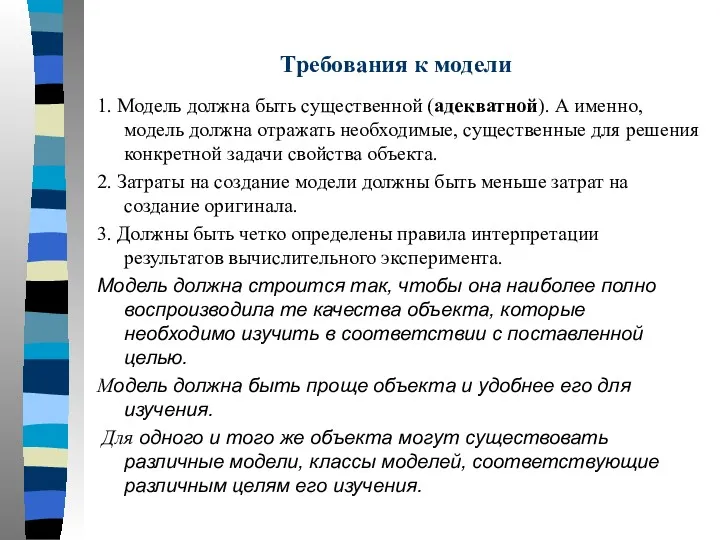 Требования к модели

1. Модель должна быть существенной (адекватной). А именно, модель должна отражать необходимые, существенные для решения конкретной задачи свойства объекта.

2. Затраты на создание модели должны быть меньше затрат на создание оригинала.

3. Должны быть четко определены правила интерпретации результатов вычислительного эксперимента.

Модель должна строится так, чтобы она наиболее полно воспроизводила те качества объекта, которые необходимо изучить в соответствии с поставленной целью.

Модель должна быть проще объекта и удобнее его для изучения.

Для одного и того же объекта могут существовать различные модели, классы моделей, соответствующие различным целям его изучения.